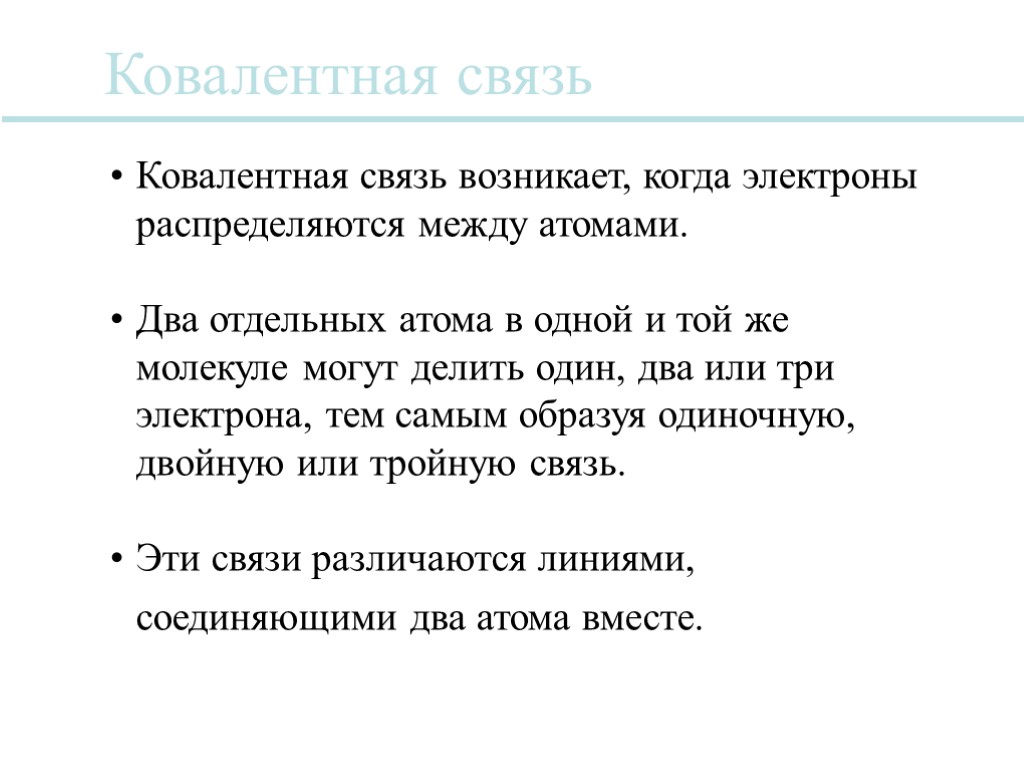 Ковалентная связь

• Ковалентная связь возникает, когда электроны распределяются между атомами.

• Два отдельных атома в одной и той же молекуле могут делить один, два или три электрона, тем самым образуя одиночную, двойную или тройную связь.

• Эти связи различаются линиями, соединяющими два атома вместе.